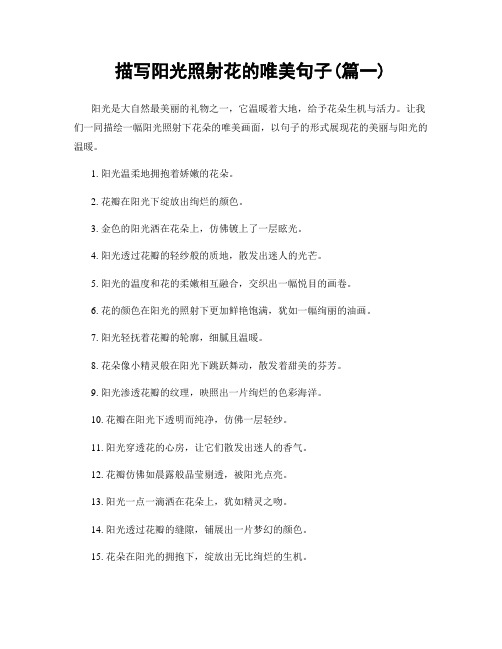 描写阳光照射花的唯美句子(篇一)

阳光是大自然最美丽的礼物之一，它温暖着大地，给予花朵生机与活力。让我们一同描绘一幅阳光照射下花朵的唯美画面，以句子的形式展现花的美丽与阳光的温暖。

1. 阳光温柔地拥抱着娇嫩的花朵。

2. 花瓣在阳光下绽放出绚烂的颜色。

3. 金色的阳光洒在花朵上，仿佛镀上了一层眩光。

4. 阳光透过花瓣的轻纱般的质地，散发出迷人的光芒。

5. 阳光的温度和花的柔嫩相互融合，交织出一幅悦目的画卷。

6. 花的颜色在阳光的照射下更加鲜艳饱满，犹如一幅绚丽的油画。

7. 阳光轻抚着花瓣的轮廓，细腻且温暖。

8. 花朵像小精灵般在阳光下跳跃舞动，散发着甜美的芬芳。

9. 阳光渗透花瓣的纹理，映照出一片绚烂的色彩海洋。

10. 花瓣在阳光下透明而纯净，仿佛一层轻纱。

11. 阳光穿透花的心房，让它们散发出迷人的香气。

12. 花瓣仿佛如晨露般晶莹剔透，被阳光点亮。

13. 阳光一点一滴洒在花朵上，犹如精灵之吻。

14. 阳光透过花瓣的缝隙，铺展出一片梦幻的颜色。

15. 花朵在阳光的拥抱下，绽放出无比绚烂的生机。